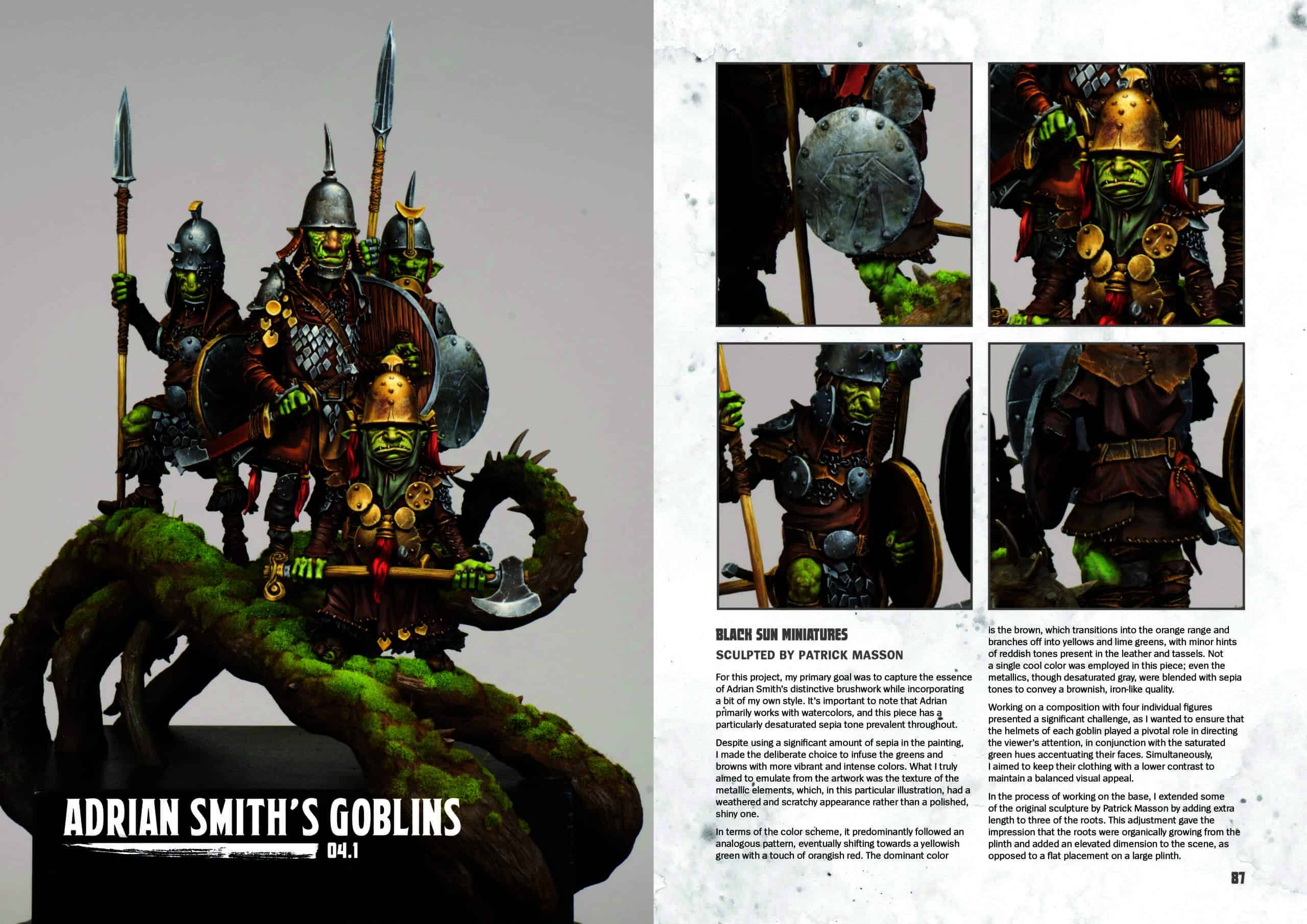 ADRIAN SMITH'S GOBLINS

04.1

BLACK SUN MINIATURES

SCULPTED BY PATRICK MASSON

For this project, my primary goal was to capture the essence of Adrian Smith's distinctive brushwork while incorporating a bit of my own style. It's important to note that Adrian primarily works with watercolors, and this piece has a particularly desaturated sepia tone prevalent throughout.

Despite using a significant amount of sepia in the painting, I made the deliberate choice to infuse the greens and browns with more vibrant and intense colors. What I truly aimed to emulate from the artwork was the texture of the metallic elements, which, in this particular illustration, had a weathered and scratchy appearance rather than a polished, shiny one.

In terms of the color scheme, it predominantly followed an analogous pattern, eventually shifting towards a yellowish green with a touch of orangish red. The dominant color is the brown, which transitions into the orange range and branches off into yellows and lime greens, with minor hints of reddish tones present in the leather and tassels. Not a single cool color was employed in this piece; even the metallics, though desaturated gray, were blended with sepia tones to convey a brownish, iron-like quality.

Working on a composition with four individual figures presented a significant challenge, as I wanted to ensure that the helmets of each goblin played a pivotal role in directing the viewer's attention, in conjunction with the saturated green hues accentuating their faces. Simultaneously, I aimed to keep their clothing with a lower contrast to maintain a balanced visual appeal.

In the process of working on the base, I extended some of the original sculpture by Patrick Masson by adding extra length to three of the roots. This adjustment gave the impression that the roots were organically growing from the plinth and added an elevated dimension to the scene, as opposed to a flat placement on a large plinth.

87